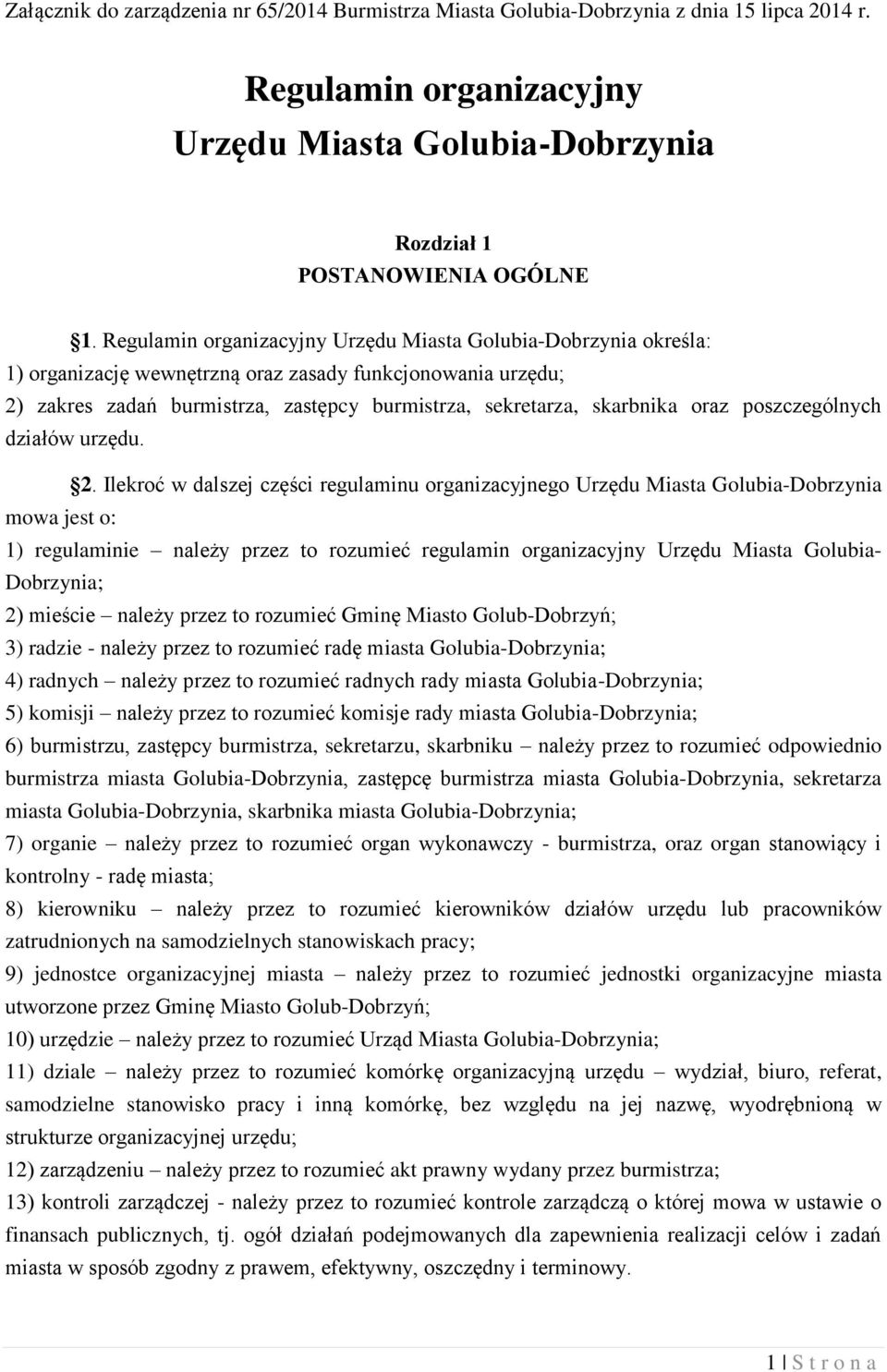 Załącznik do zarządzenia nr 65/2014 Burmistrza Miasta Golubia-Dobrzynia z dnia 15 lipca 2014 r.

Regulamin organizacyjny
Urzędu Miasta Golubia-Dobrzynia

Rozdział 1
POSTANOWIENIA OGÓLNE

§1. Regulamin organizacyjny Urzędu Miasta Golubia-Dobrzynia określa:
1) organizację wewnętrzną oraz zasady funkcjonowania urzędu;
2) zakres zadań burmistrza, zastępcy burmistrza, sekretarza, skarbnika oraz poszczególnych działów urzędu.

§2. Ilekroć w dalszej części regulaminu organizacyjnego Urzędu Miasta Golubia-Dobrzynia mowa jest o:
1) regulaminie – należy przez to rozumieć regulamin organizacyjny Urzędu Miasta Golubia-Dobrzynia;
2) mieście – należy przez to rozumieć Gminę Miasto Golub-Dobrzyń;
3) radzie - należy przez to rozumieć radę miasta Golubia-Dobrzynia;
4) radnych – należy przez to rozumieć radnych rady miasta Golubia-Dobrzynia;
5) komisji – należy przez to rozumieć komisje rady miasta Golubia-Dobrzynia;
6) burmistrzu, zastępcy burmistrza, sekretarzu, skarbniku – należy przez to rozumieć odpowiednio burmistrza miasta Golubia-Dobrzynia, zastępcę burmistrza miasta Golubia-Dobrzynia, sekretarza miasta Golubia-Dobrzynia, skarbnika miasta Golubia-Dobrzynia;
7) organie – należy przez to rozumieć organ wykonawczy - burmistrza, oraz organ stanowiący i kontrolny - radę miasta;
8) kierowniku – należy przez to rozumieć kierowników działów urzędu lub pracowników zatrudnionych na samodzielnych stanowiskach pracy;
9) jednostce organizacyjnej miasta – należy przez to rozumieć jednostki organizacyjne miasta utworzone przez Gminę Miasto Golub-Dobrzyń;
10) urzędzie – należy przez to rozumieć Urząd Miasta Golubia-Dobrzynia;
11) dziale – należy przez to rozumieć komórkę organizacyjną urzędu – wydział, biuro, referat, samodzielne stanowisko pracy i inną komórkę, bez względu na jej nazwę, wyodrębnioną w strukturze organizacyjnej urzędu;
12) zarządzeniu – należy przez to rozumieć akt prawny wydany przez burmistrza;
13) kontroli zarządczej - należy przez to rozumieć kontrole zarządczą o której mowa w ustawie o finansach publicznych, tj. ogół działań podejmowanych dla zapewnienia realizacji celów i zadań miasta w sposób zgodny z prawem, efektywny, oszczędny i terminowy.

1 | S t r o n a